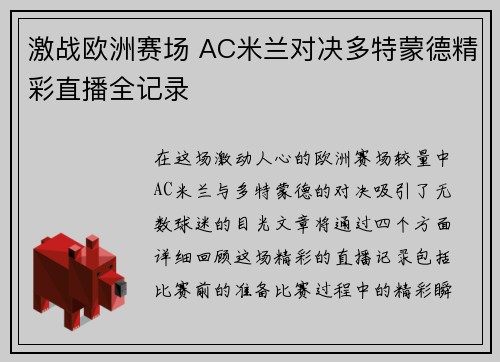 激战欧洲赛场 AC米兰对决多特蒙德精彩直播全记录

在这场激动人心的欧洲赛场较量中AC米兰与多特蒙德的对决吸引了无数球迷的目光文章将通过四个方面详细回顾这场精彩的直播记录包括比赛前的准备比赛过程中的精彩瞬